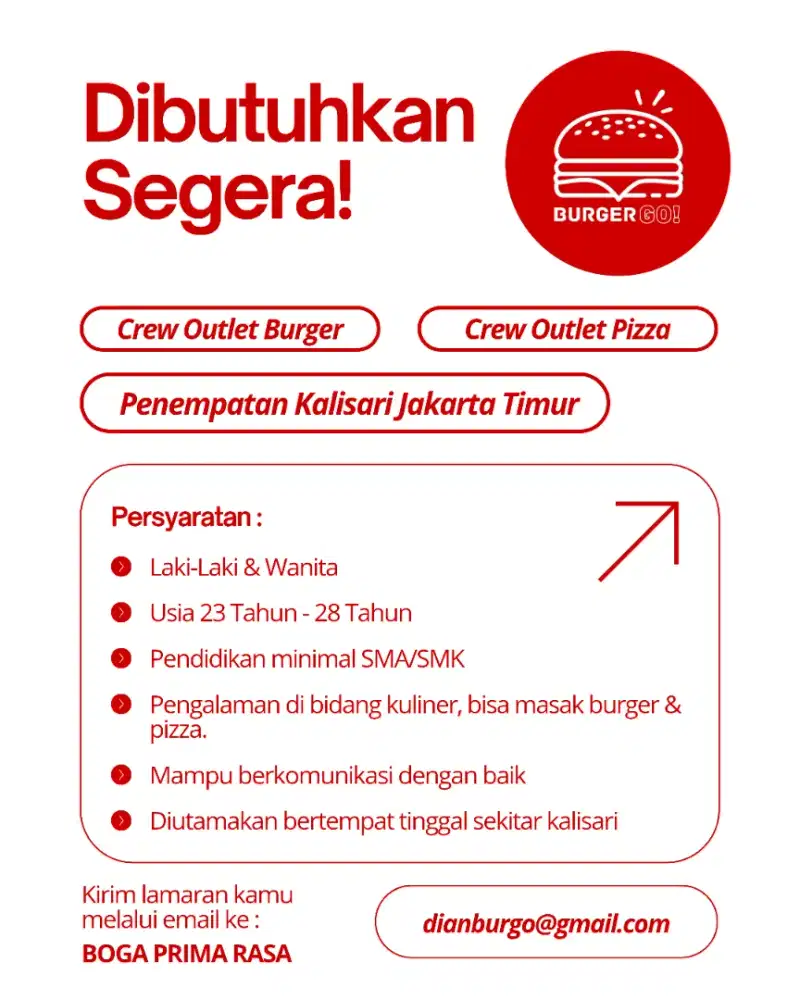 Dibutuhkan Segera!

BURGER GO!

Crew Outlet Burger

Crew Outlet Pizza

Penempatan Kalisari Jakarta Timur

Persyaratan :

Laki-Laki & Wanita

Usia 23 Tahun - 28 Tahun

Pendidikan minimal SMA/SMK

Pengalaman di bidang kuliner, bisa masak burger & pizza.

Mampu berkomunikasi dengan baik

Diutamakan bertempat tinggal sekitar kalisari

Kirim lamaran kamu melalui email ke :

BOGA PRIMA RASA

dianburgo@gmail.com